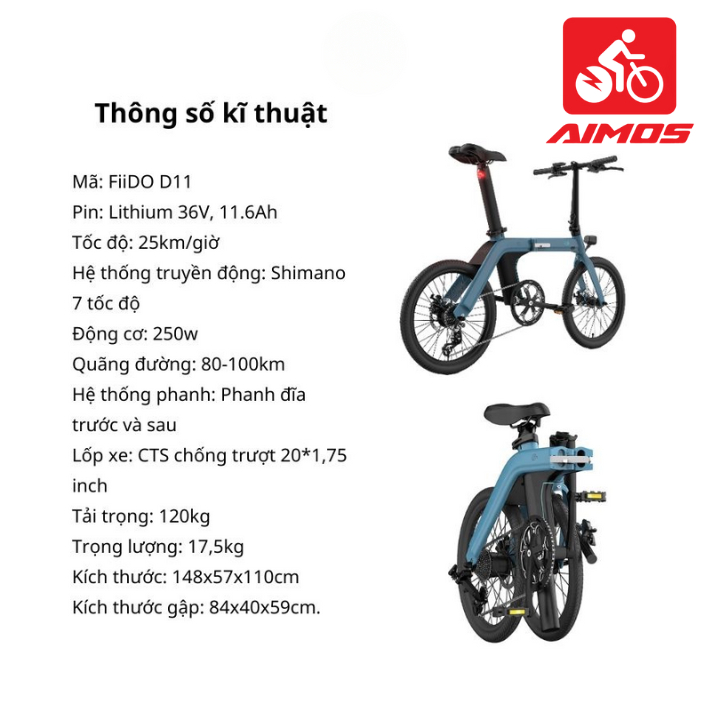 AIMOS

Thông số kĩ thuật

Mã: FiiDO D11

Pin: Lithium 36V, 11.6Ah

Tốc độ: 25km/giờ

Hệ thống truyền động: Shimano 7 tốc độ

Động cơ: 250w

Quãng đường: 80-100km

Hệ thống phanh: Phanh đĩa trước và sau

Lốp xe: CTS chống trượt 20*1,75 inch

Tải trọng: 120kg

Trọng lượng: 17,5kg

Kích thước: 148x57x110cm

Kích thước gập: 84x40x59cm.